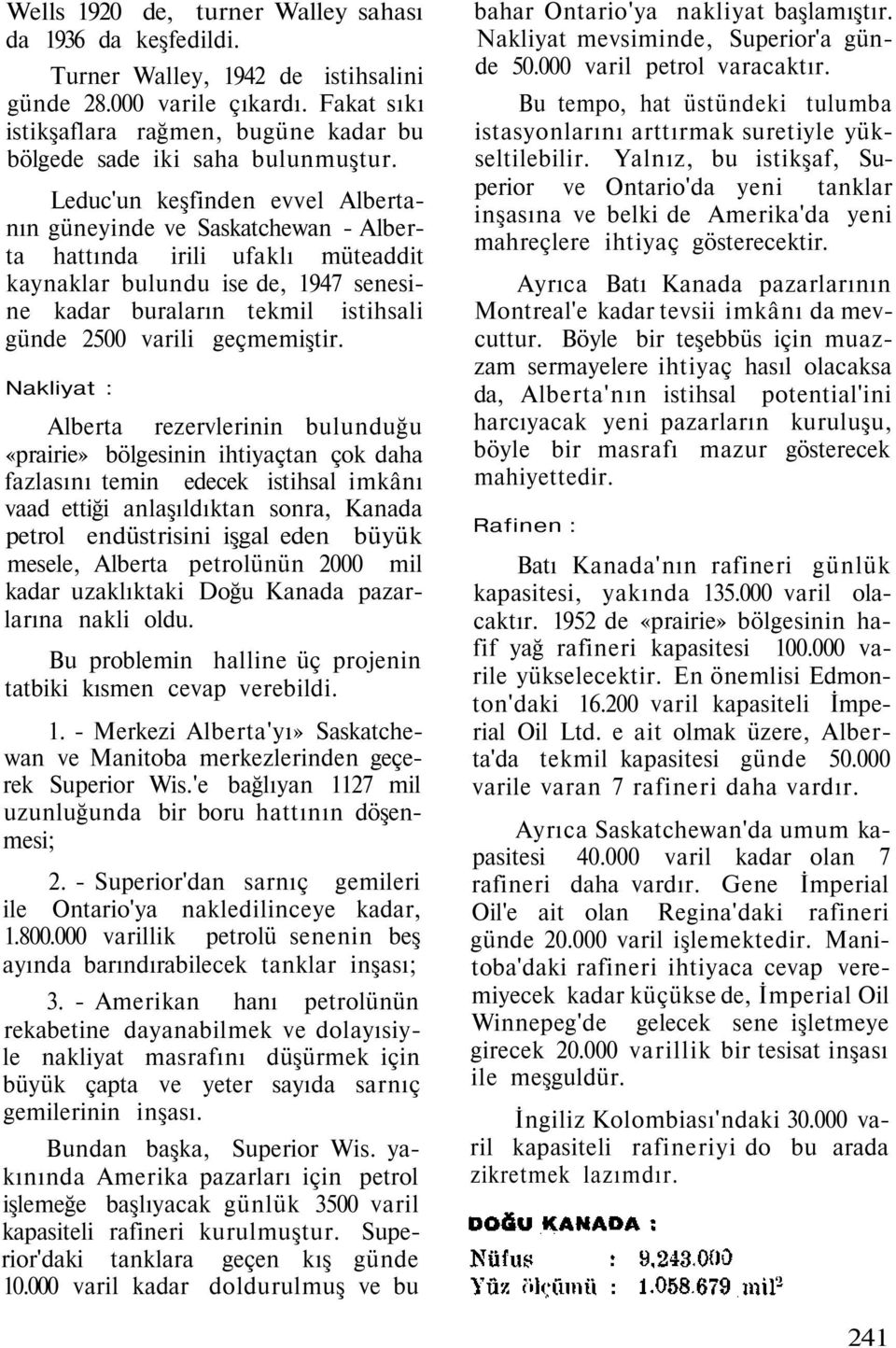 Wells 1920 de, turner Walley sahası da 1936 da keşfedildi.

Turner Walley, 1942 de istihsalini günde 28.000 varile çıkardı. Fakat sıkı istikşaflara rağmen, bugüne kadar bu bölgede sade iki saha bulunmuştur.

Leduc'un keşfinden evvel Albertanın güneyinde ve Saskatchewan - Alberta hattında irili ufaklı müteaddit kaynaklar bulundu ise de, 1947 senesine kadar buraların tekmil istihsali günde 2500 varili geçmemiştir.

Nakliyat :

Alberta rezervlerinin bulunduğu «prairie» bölgesinin ihtiyaçtan çok daha fazlasını temin edecek istihsal imkânı vaad ettiği anlaşıldıktan sonra, Kanada petrol endüstrisini işgal eden büyük mesele, Alberta petrolünün 2000 mil kadar uzaklıktaki Doğu Kanada pazarlarına nakli oldu.

Bu problemin halline üç projenin tatbiki kısmen cevap verebildi.

1. - Merkezi Alberta'yı» Saskatchewan ve Manitoba merkezlerinden geçerek Superior Wis.'e bağlıyan 1127 mil uzunluğunda bir boru hattının döşenmesi;

2. - Superior'dan sarnıç gemileri ile Ontario'ya nakledilinceye kadar, 1.800.000 varillik petrolü senenin beş ayında barındırabilecek tanklar inşası;

3. - Amerikan hanı petrolünün rekabetine dayanabilmek ve dolayısiyle nakliyat masrafını düşürmek için büyük çapta ve yeter sayıda sarnıç gemilerinin inşası.

Bundan başka, Superior Wis. yakınında Amerika pazarları için petrol işlemeğe başlıyacak günlük 3500 varil kapasiteli rafineri kurulmuştur. Superior'daki tanklara geçen kış günde 10.000 varil kadar doldurulmuş ve bu bahar Ontario'ya nakliyat başlamıştır. Nakliyat mevsiminde, Superior'a günde 50.000 varil petrol varacaktır.

Bu tempo, hat üstündeki tulumba istasyonlarını arttırmak suretiyle yükseltilebilir. Yalnız, bu istikşaf, Superior ve Ontario'da yeni tanklar inşasına ve belki de Amerika'da yeni mahreçlere ihtiyaç gösterecektir.

Ayrıca Batı Kanada pazarlarının Montreal'e kadar tevsii imkânı da mevcuttur. Böyle bir teşebbüs için muazzam sermayelere ihtiyaç hasıl olacaksa da, Alberta'nın istihsal potential'ini harcıyacak yeni pazarların kuruluşu, böyle bir masrafı mazur gösterecek mahiyettedir.

Rafinen :

Batı Kanada'nın rafineri günlük kapasitesi, yakında 135.000 varil olacaktır. 1952 de «prairie» bölgesinin hafif yağ rafineri kapasitesi 100.000 varile yükselecektir. En önemlisi Edmonton'daki 16.200 varil kapasiteli İmperial Oil Ltd. e ait olmak üzere, Alberta'da tekmil kapasitesi günde 50.000 varile varan 7 rafineri daha vardır.

Ayrıca Saskatchewan'da umum kapasitesi 40.000 varil kadar olan 7 rafineri daha vardır. Gene İmperial Oil'e ait olan Regina'daki rafineri günde 20.000 varil işlemektedir. Manitoba'daki rafineri ihtiyaca cevap veremiyecek kadar küçükse de, İmperial Oil Winnepeg'de gelecek sene işletmeye girecek 20.000 varillik bir tesisat inşası ile meşguldür.

İngiliz Kolombiası'ndaki 30.000 varil kapasiteli rafineriyi do bu arada zikretmek lazımdır.

DOĞU KANADA :

Nüfus : 9,243.000
Yüz ölçümü : 1.058.679 mil$^2$

241